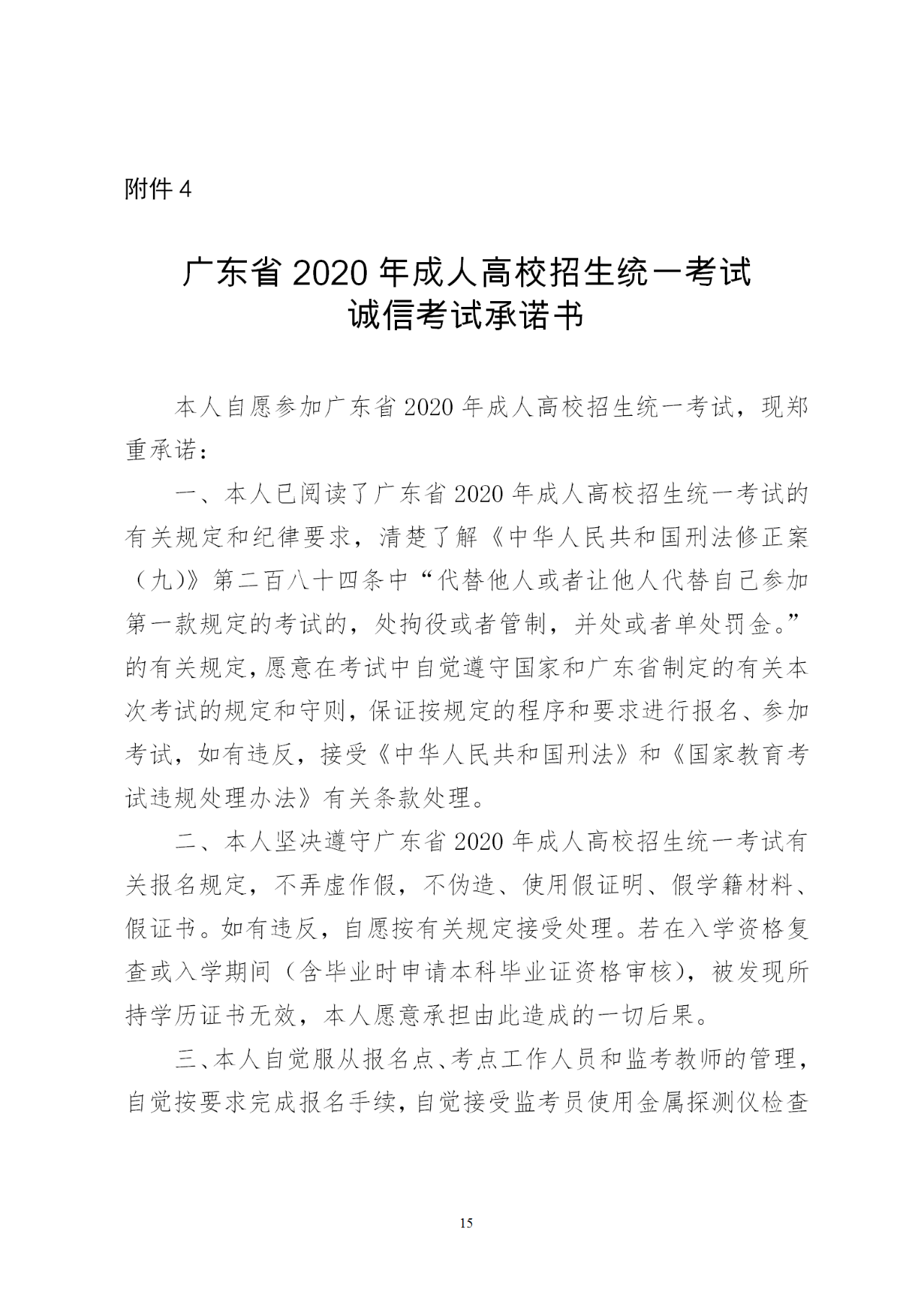 附件 4

广东省 2020 年成人高校招生统一考试
诚信考试承诺书

本人自愿参加广东省 2020 年成人高校招生统一考试，现郑重承诺：

一、本人已阅读了广东省 2020 年成人高校招生统一考试的有关规定和纪律要求，清楚了解《中华人民共和国刑法修正案（九)》第二百八十四条中“代替他人或者让他人代替自己参加第一款规定的考试的，处拘役或者管制，并处或者单处罚金。”的有关规定，愿意在考试中自觉遵守国家和广东省制定的有关本次考试的规定和守则，保证按规定的程序和要求进行报名、参加考试，如有违反，接受《中华人民共和国刑法》和《国家教育考试违规处理办法》有关条款处理。

二、本人坚决遵守广东省 2020 年成人高校招生统一考试有关报名规定，不弄虚作假，不伪造、使用假证明、假学籍材料、假证书。如有违反，自愿按有关规定接受处理。若在入学资格复查或入学期间（含毕业时申请本科毕业证资格审核），被发现所持学历证书无效，本人愿意承担由此造成的一切后果。

三、本人自觉服从报名点、考点工作人员和监考教师的管理，自觉按要求完成报名手续，自觉接受监考员使用金属探测仪检查

15